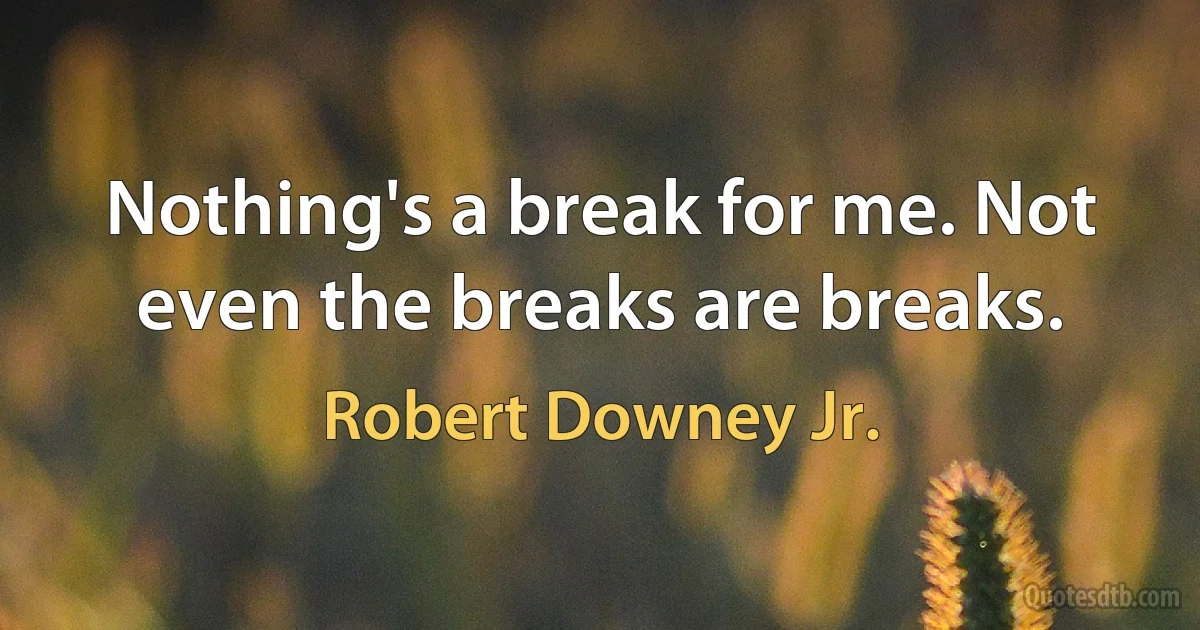 Nothing's a break for me. Not even the breaks are breaks.

Robert Downey Jr.

Quotesdtb.com